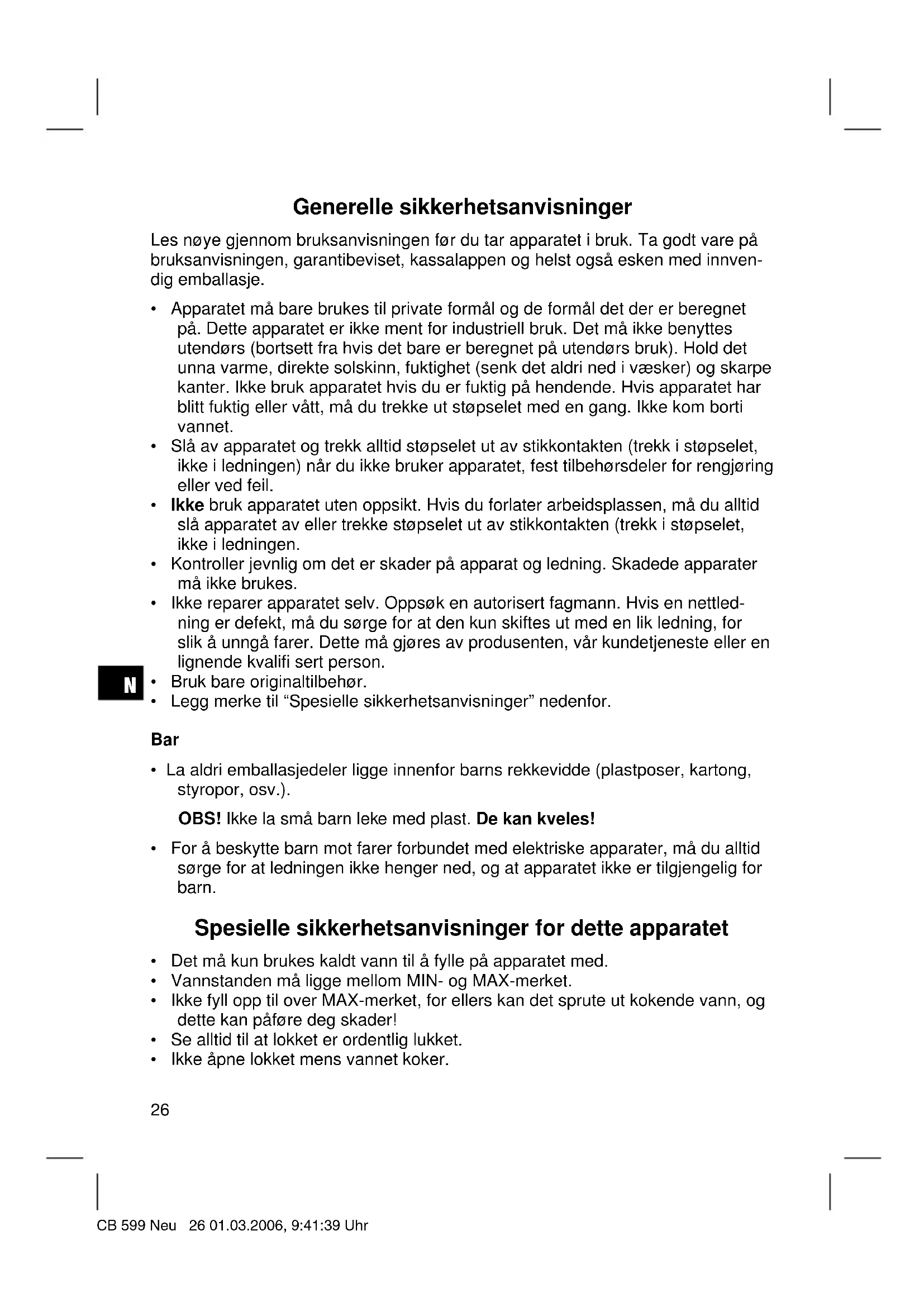 Generelle sikkerhetsanvisninger

Les nøye gjennom bruksanvisningen før du tar apparatet i bruk. Ta godt vare på bruksanvisningen, garantibeviset, kassalappen og helst også esken med innvendig emballasje.

• Apparatet må bare brukes til private formål og de formål det der er beregnet på. Dette apparatet er ikke ment for industriell bruk. Det må ikke benyttes utendørs (bortsett fra hvis det bare er beregnet på utendørs bruk). Hold det unna varme, direkte solskinn, fuktighet (senk det aldri ned i væsker) og skarpe kanter. Ikke bruk apparatet hvis du er fuktig på hendende. Hvis apparatet har blitt fuktig eller vått, må du trekke ut støpselet med en gang. Ikke kom borti vannet.
• Slå av apparatet og trekk alltid støpselet ut av stikkontakten (trekk i støpselet, ikke i ledningen) når du ikke bruker apparatet, fest tilbehørsdeler for rengjøring eller ved feil.
• Ikke bruk apparatet uten oppsikt. Hvis du forlater arbeidsplassen, må du alltid slå apparatet av eller trekke støpselet ut av stikkontakten (trekk i støpselet, ikke i ledningen.
• Kontroller jevnlig om det er skader på apparat og ledning. Skadede apparater må ikke brukes.
• Ikke reparer apparatet selv. Oppsøk en autorisert fagmann. Hvis en nettledning er defekt, må du sørge for at den kun skiftes ut med en lik ledning, for slik å unngå farer. Dette må gjøres av produsenten, vår kundetjeneste eller en lignende kvalifi sert person.
N
• Bruk bare originaltilbehør.
• Legg merke til “Spesielle sikkerhetsanvisninger” nedenfor.

Bar

• La aldri emballasjedeler ligge innenfor barns rekkevidde (plastposer, kartong, styropor, osv.).

OBS! Ikke la små barn leke med plast. De kan kveles!

• For å beskytte barn mot farer forbundet med elektriske apparater, må du alltid sørge for at ledningen ikke henger ned, og at apparatet ikke er tilgjengelig for barn.

Spesielle sikkerhetsanvisninger for dette apparatet

• Det må kun brukes kaldt vann til å fylle på apparatet med.
• Vannstanden må ligge mellom MIN- og MAX-merket.
• Ikke fyll opp til over MAX-merket, for ellers kan det sprute ut kokende vann, og dette kan påføre deg skader!
• Se alltid til at lokket er ordentlig lukket.
• Ikke åpne lokket mens vannet koker.

26

CB 599 Neu 26 01.03.2006, 9:41:39 Uhr